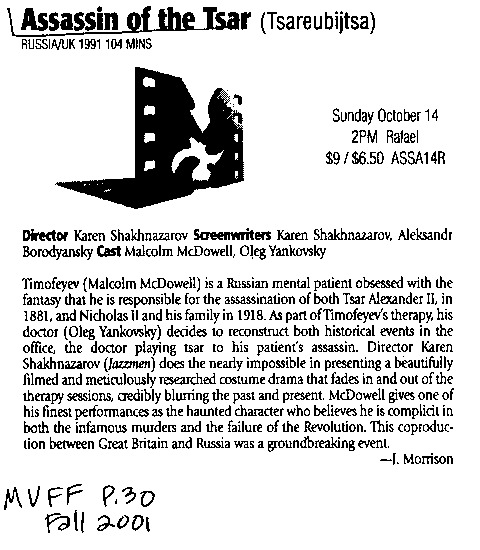 Assassin of the Tsar (Tsareubijtsa)
RUSSIA/UK 1991 104 MINS

Sunday October 14
2PM Rafael
$9 / $6.50 ASSA14R

Director Karen Shakhnazarov Screenwriters Karen Shakhnazarov, Aleksandr Borodyansky Cast Malcolm McDowell, Oleg Yankovsky

Timofeyev (Malcolm McDowell) is a Russian mental patient obsessed with the fantasy that he is responsible for the assassination of both Tsar Alexander II, in 1881, and Nicholas II and his family in 1918. As part of Timofeyev's therapy, his doctor (Oleg Yankovsky) decides to reconstruct both historical events in the office, the doctor playing tsar to his patient's assassin. Director Karen Shakhnazarov (Jazzmen) does the nearly impossible in presenting a beautifully filmed and meticulously researched costume drama that fades in and out of the therapy sessions, credibly blurring the past and present. McDowell gives one of his finest performances as the haunted character who believes he is complicit in both the infamous murders and the failure of the Revolution. This coproduction between Great Britain and Russia was a groundbreaking event.
—J. Morrison

MVFF P.30
Fall 2001